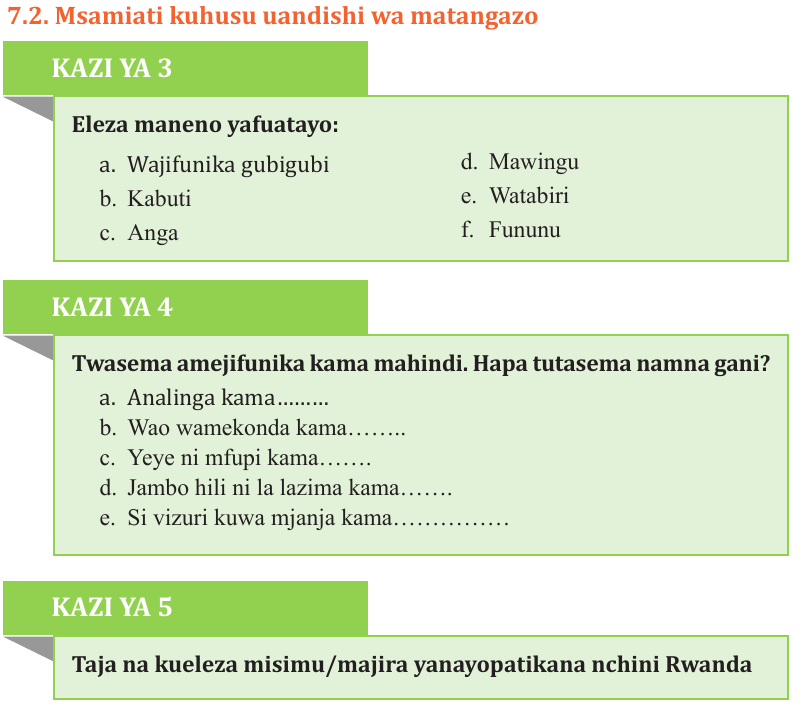 7.2. Msamiati kuhusu uandishi wa matangazo

KAZI YA 3

Eleza maneno yafuatayo:

a. Wajifunika gubigubi
b. Kabuti
c. Anga

d. Mawingu
e. Watabiri
f. Fununu

KAZI YA 4

Twasema amejifunika kama mahindi. Hapa tutasema namna gani?

a. Analinga kama………
b. Wao wamekonda kama……..
c. Yeye ni mfupi kama…….
d. Jambo hili ni la lazima kama…….
e. Si vizuri kuwa mjanja kama……………

KAZI YA 5

Taja na kueleza misimu/majira yanayopatikana nchini Rwanda